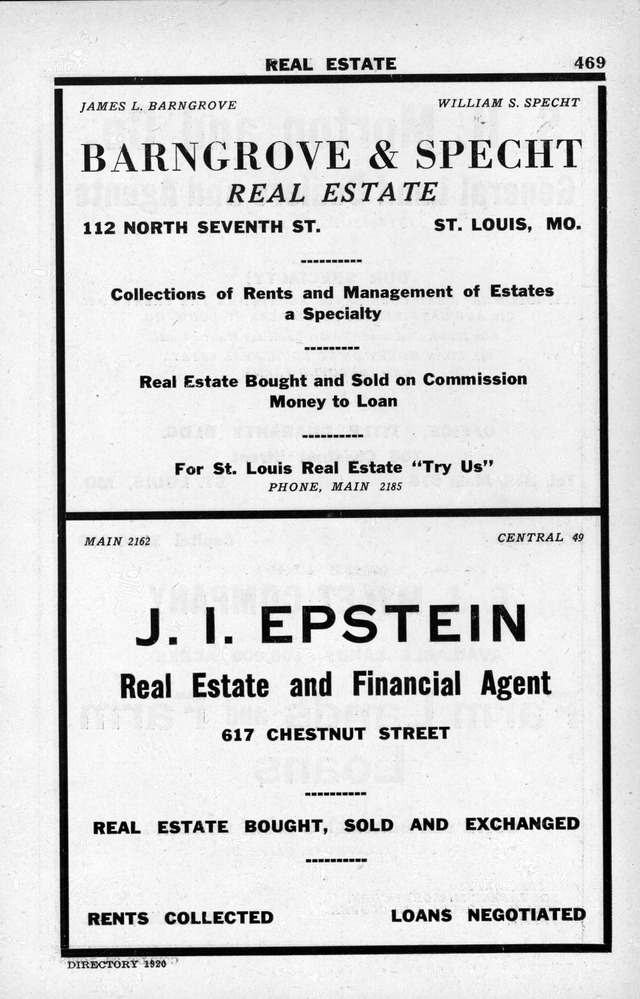 REAL ESTATE 469

JAMES L. BARNGROVE WILLIAM S. SPECHT

BARNGROVE & SPECHT
REAL ESTATE
112 NORTH SEVENTH ST. ST. LOUIS, MO.

Collections of Rents and Management of Estates a Specialty

Real Estate Bought and Sold on Commission
Money to Loan

For St. Louis Real Estate "Try Us"
PHONE, MAIN 2185

MAIN 2162 CENTRAL 49

J. I. EPSTEIN
Real Estate and Financial Agent
617 CHESTNUT STREET

REAL ESTATE BOUGHT, SOLD AND EXCHANGED

RENTS COLLECTED LOANS NEGOTIATED

DIRECTORY 1920